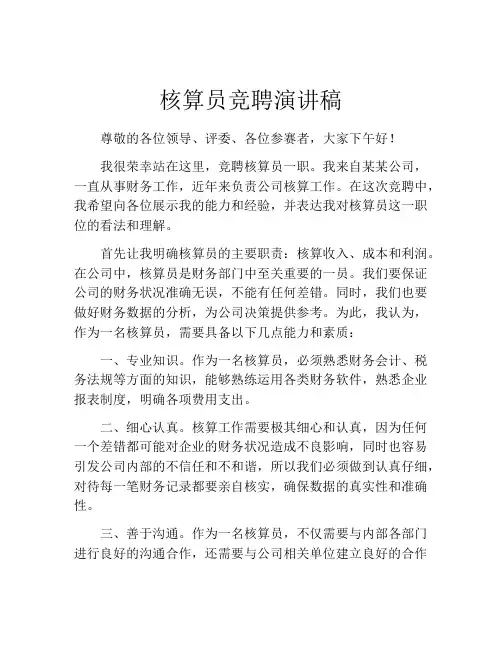 核算员竞聘演讲稿

尊敬的各位领导、评委、各位参赛者，大家下午好！

我很荣幸站在这里，竞聘核算员一职。我来自某某公司，一直从事财务工作，近年来负责公司核算工作。在这次竞聘中，我希望向各位展示我的能力和经验，并表达我对核算员这一职位的看法和理解。

首先让我明确核算员的主要职责：核算收入、成本和利润。在公司中，核算员是财务部门中至关重要的一员。我们要保证公司的财务状况准确无误，不能有任何差错。同时，我们也要做好财务数据的分析，为公司决策提供参考。为此，我认为，作为一名核算员，需要具备以下几点能力和素质：

一、专业知识。作为一名核算员，必须熟悉财务会计、税务法规等方面的知识，能够熟练运用各类财务软件，熟悉企业报表制度，明确各项费用支出。

二、细心认真。核算工作需要极其细心和认真，因为任何一个差错都可能对企业的财务状况造成不良影响，同时也容易引发公司内部的不信任和不和谐，所以我们必须做到认真仔细，对待每一笔财务记录都要亲自核实，确保数据的真实性和准确性。

三、善于沟通。作为一名核算员，不仅需要与内部各部门进行良好的沟通合作，还需要与公司相关单位建立良好的合作